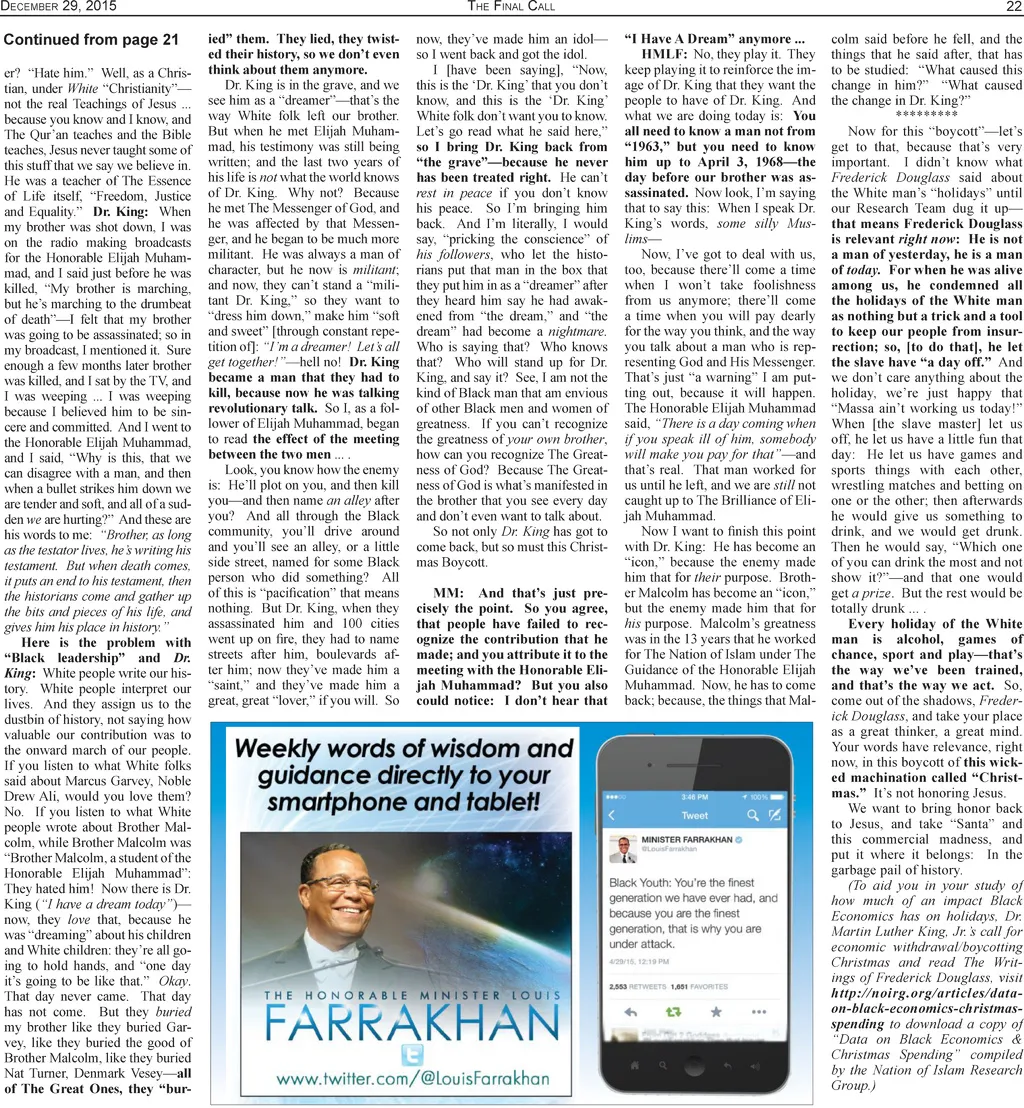 DECEMBER 29, 2015 THE FINAL CALL 22

Continued from page 21

er? "Hate him." Well, as a Christian, under White "Christianity"—not the real Teachings of Jesus ... because you know and I know, and The Qur'an teaches and the Bible teaches, Jesus never taught some of this stuff that we say we believe in. He was a teacher of The Essence of Life itself, "Freedom, Justice and Equality." Dr. King: When my brother was shot down, I was on the radio making broadcasts for the Honorable Elijah Muhammad, and I said just before he was killed, "My brother is marching, but he's marching to the drumbeat of death"—I felt that my brother was going to be assassinated; so in my broadcast, I mentioned it. Sure enough a few months later brother was killed, and I sat by the TV, and I was weeping ... I was weeping because I believed him to be sincere and committed. And I went to the Honorable Elijah Muhammad, and I said, "Why is this, that we can disagree with a man, and then when a bullet strikes him down we are tender and soft, and all of a sudden we are hurting?" And these are his words to me: "Brother, as long as the testator lives, he's writing his testament. But when death comes, it puts an end to his testament, then the historians come and gather up the bits and pieces of his life, and gives him his place in history."

Here is the problem with "Black leadership" and Dr. King: White people write our history. White people interpret our lives. And they assign us to the dustbin of history, not saying how valuable our contribution was to the onward march of our people. If you listen to what White folks said about Marcus Garvey, Noble Drew Ali, would you love them? No. If you listen to what White people wrote about Brother Malcolm, while Brother Malcolm was "Brother Malcolm, a student of the Honorable Elijah Muhammad": They hated him! Now there is Dr. King ("I have a dream today")—now, they love that, because he was "dreaming" about his children and White children: they're all going to hold hands, and "one day it's going to be like that." Okay. That day never came. That day has not come. But they buried my brother like they buried Garvey, like they buried the good of Brother Malcolm, like they buried Nat Turner, Denmark Vesey—all of The Great Ones, they "buried" them. They lied, they twisted their history, so we don't even think about them anymore.

Dr. King is in the grave, and we see him as a "dreamer"—that's the way White folk left our brother. But when he met Elijah Muhammad, his testimony was still being written; and the last two years of his life is not what the world knows of Dr. King. Why not? Because he met The Messenger of God, and he was affected by that Messenger, and he began to be much more militant. He was always a man of character, but he now is militant; and now, they can't stand a "militant Dr. King," so they want to "dress him down," make him "soft and sweet" [through constant repetition of]: "I'm a dreamer! Let's all get together!"—hell no! Dr. King became a man that they had to kill, because now he was talking revolutionary talk. So I, as a follower of Elijah Muhammad, began to read the effect of the meeting between the two men ... .

Look, you know how the enemy is: He'll plot on you, and then kill you—and then name an alley after you? And all through the Black community, you'll drive around and you'll see an alley, or a little side street, named for some Black person who did something? All of this is "pacification" that means nothing. But Dr. King, when they assassinated him and 100 cities went up on fire, they had to name streets after him, boulevards after him; now they've made him a "saint," and they've made him a great, great "lover," if you will. So now, they've made him an idol—so I went back and got the idol.

I [have been saying], "Now, this is the 'Dr. King' that you don't know, and this is the 'Dr. King' White folk don't want you to know. Let's go read what he said here," so I bring Dr. King back from "the grave"—because he never has been treated right. He can't rest in peace if you don't know his peace. So I'm bringing him back. And I'm literally, I would say, "pricking the conscience" of his followers, who let the historians put that man in the box that they put him in as a "dreamer" after they heard him say he had awakened from "the dream," and "the dream" had become a nightmare. Who is saying that? Who knows that? Who will stand up for Dr. King, and say it? See, I am not the kind of Black man that am envious of other Black men and women of greatness. If you can't recognize the greatness of your own brother, how can you recognize The Greatness of God? Because The Greatness of God is what's manifested in the brother that you see every day and don't even want to talk about.

So not only Dr. King has got to come back, but so must this Christmas Boycott.

MM: And that's just precisely the point. So you agree, that people have failed to recognize the contribution that he made; and you attribute it to the meeting with the Honorable Elijah Muhammad? But you also could notice: I don't hear that "I Have A Dream" anymore ...

HMLF: No, they play it. They keep playing it to reinforce the image of Dr. King that they want the people to have of Dr. King. And what we are doing today is: You all need to know a man not from "1963," but you need to know him up to April 3, 1968—the day before our brother was assassinated. Now look, I'm saying that to say this: When I speak Dr. King's words, some silly Muslims—

Now, I've got to deal with us, too, because there'll come a time when I won't take foolishness from us anymore; there'll come a time when you will pay dearly for the way you think, and the way you talk about a man who is representing God and His Messenger. That's just "a warning" I am putting out, because it will happen. The Honorable Elijah Muhammad said, "There is a day coming when if you speak ill of him, somebody will make you pay for that"—and that's real. That man worked for us until he left, and we are still not caught up to The Brilliance of Elijah Muhammad.

Now I want to finish this point with Dr. King: He has become an "icon," because the enemy made him that for their purpose. Brother Malcolm has become an "icon," but the enemy made him that for his purpose. Malcolm's greatness was in the 13 years that he worked for The Nation of Islam under The Guidance of the Honorable Elijah Muhammad. Now, he has to come back; because, the things that Malcolm said before he fell, and the things that he said after, that has to be studied: "What caused this change in him?" "What caused the change in Dr. King?"

*********

Now for this "boycott"—let's get to that, because that's very important. I didn't know what Frederick Douglass said about the White man's "holidays" until our Research Team dug it up—that means Frederick Douglass is relevant right now: He is not a man of yesterday, he is a man of today. For when he was alive among us, he condemned all the holidays of the White man as nothing but a trick and a tool to keep our people from insurrection; so, [to do that], he let the slave have "a day off." And we don't care anything about the holiday, we're just happy that "Massa ain't working us today!" When [the slave master] let us off, he let us have a little fun that day: He let us have games and sports things with each other, wrestling matches and betting on one or the other; then afterwards he would give us something to drink, and we would get drunk. Then he would say, "Which one of you can drink the most and not show it?"—and that one would get a prize. But the rest would be totally drunk ... .

Every holiday of the White man is alcohol, games of chance, sport and play—that's the way we've been trained, and that's the way we act. So, come out of the shadows, Frederick Douglass, and take your place as a great thinker, a great mind. Your words have relevance, right now, in this boycott of this wicked machination called "Christmas." It's not honoring Jesus.

We want to bring honor back to Jesus, and take "Santa" and this commercial madness, and put it where it belongs: In the garbage pail of history.

(To aid you in your study of how much of an impact Black Economics has on holidays, Dr. Martin Luther King, Jr.'s call for economic withdrawal/boycotting Christmas and read The Writings of Frederick Douglass, visit http://noirg.org/articles/data-on-black-economics-christmas-spending to download a copy of "Data on Black Economics & Christmas Spending" compiled by the Nation of Islam Research Group.)

Weekly words of wisdom and guidance directly to your smartphone and tablet!

THE HONORABLE MINISTER LOUIS FARRAKHAN

www.twitter.com/@LouisFarrakhan

3:46 PM 100%

Tweet

MINISTER FARRAKHAN
@LouisFarrakhan

Black Youth: You're the finest generation we have ever had, and because you are the finest generation, that is why you are under attack.

4/29/15, 12:19 PM

2,553 RETWEETS 1,651 FAVORITES